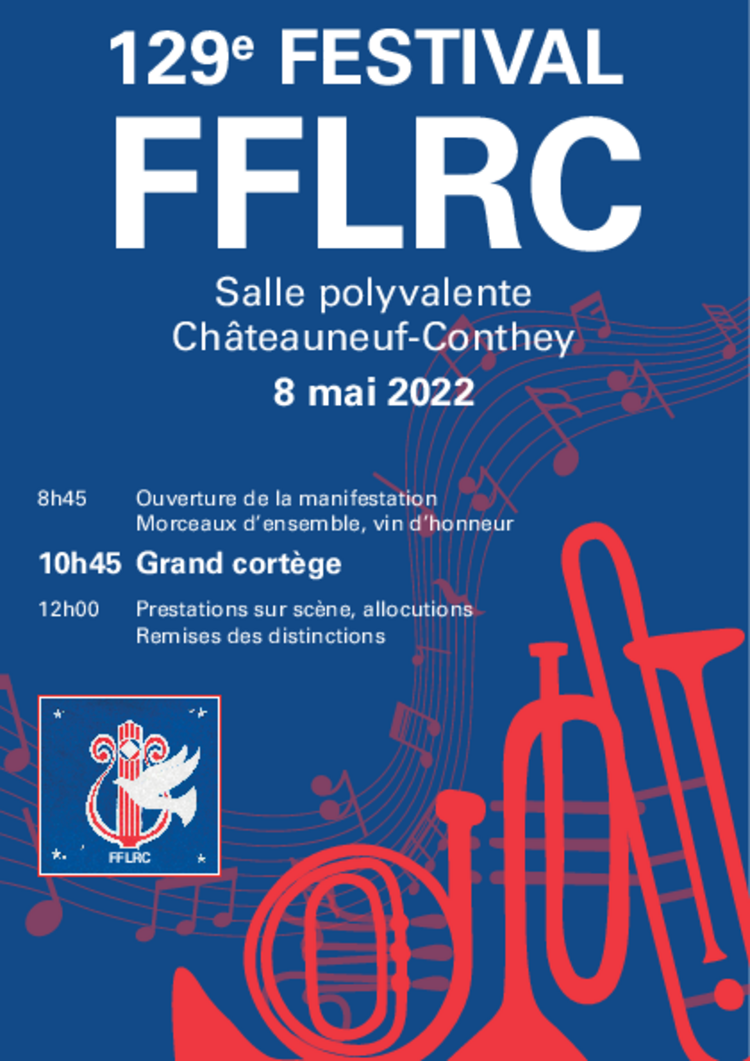 129e FESTIVAL
FFLRC

Salle polyvalente
Châteauneuf-Conthey

8 mai 2022

8h45 Ouverture de la manifestation
Morceaux d'ensemble, vin d'honneur

10h45 Grand cortège

12h00 Prestations sur scène, allocutions
Remises des distinctions

FFLRC